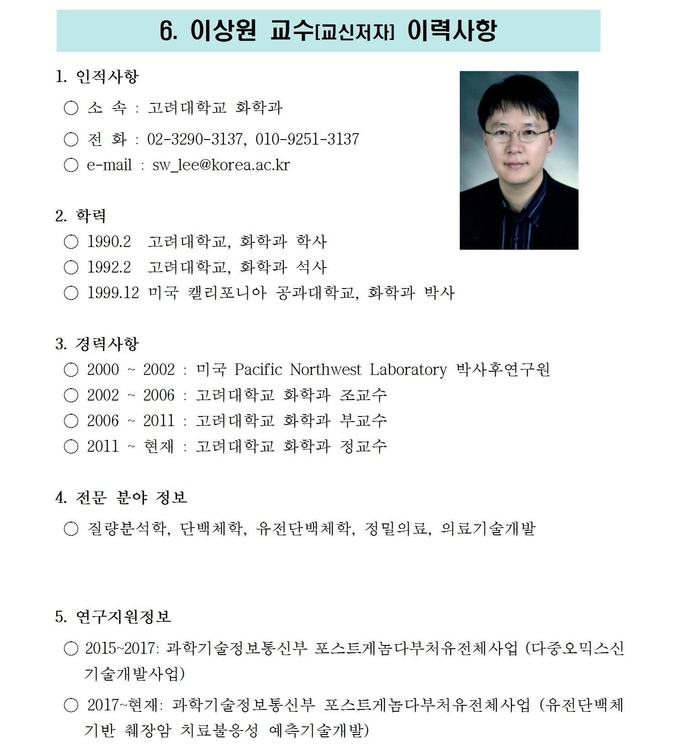 6. 이상원 교수[교신저자] 이력사항

1. 인적사항
○ 소 속 : 고려대학교 화학과
○ 전 화 : 02-3290-3137, 010-9251-3137
○ e-mail : sw_lee@korea.ac.kr

2. 학력
○ 1990.2 고려대학교, 화학과 학사
○ 1992.2 고려대학교, 화학과 석사
○ 1999.12 미국 캘리포니아 공과대학교, 화학과 박사

3. 경력사항
○ 2000 ~ 2002 : 미국 Pacific Northwest Laboratory 박사후연구원
○ 2002 ~ 2006 : 고려대학교 화학과 조교수
○ 2006 ~ 2011 : 고려대학교 화학과 부교수
○ 2011 ~ 현재 : 고려대학교 화학과 정교수

4. 전문 분야 정보
○ 질량분석학, 단백체학, 유전단백체학, 정밀의료, 의료기술개발

5. 연구지원정보
○ 2015~2017: 과학기술정보통신부 포스트게놈다부처유전체사업 (다중오믹스신기술개발사업)
○ 2017~현재: 과학기술정보통신부 포스트게놈다부처유전체사업 (유전단백체 기반 췌장암 치료불응성 예측기술개발)